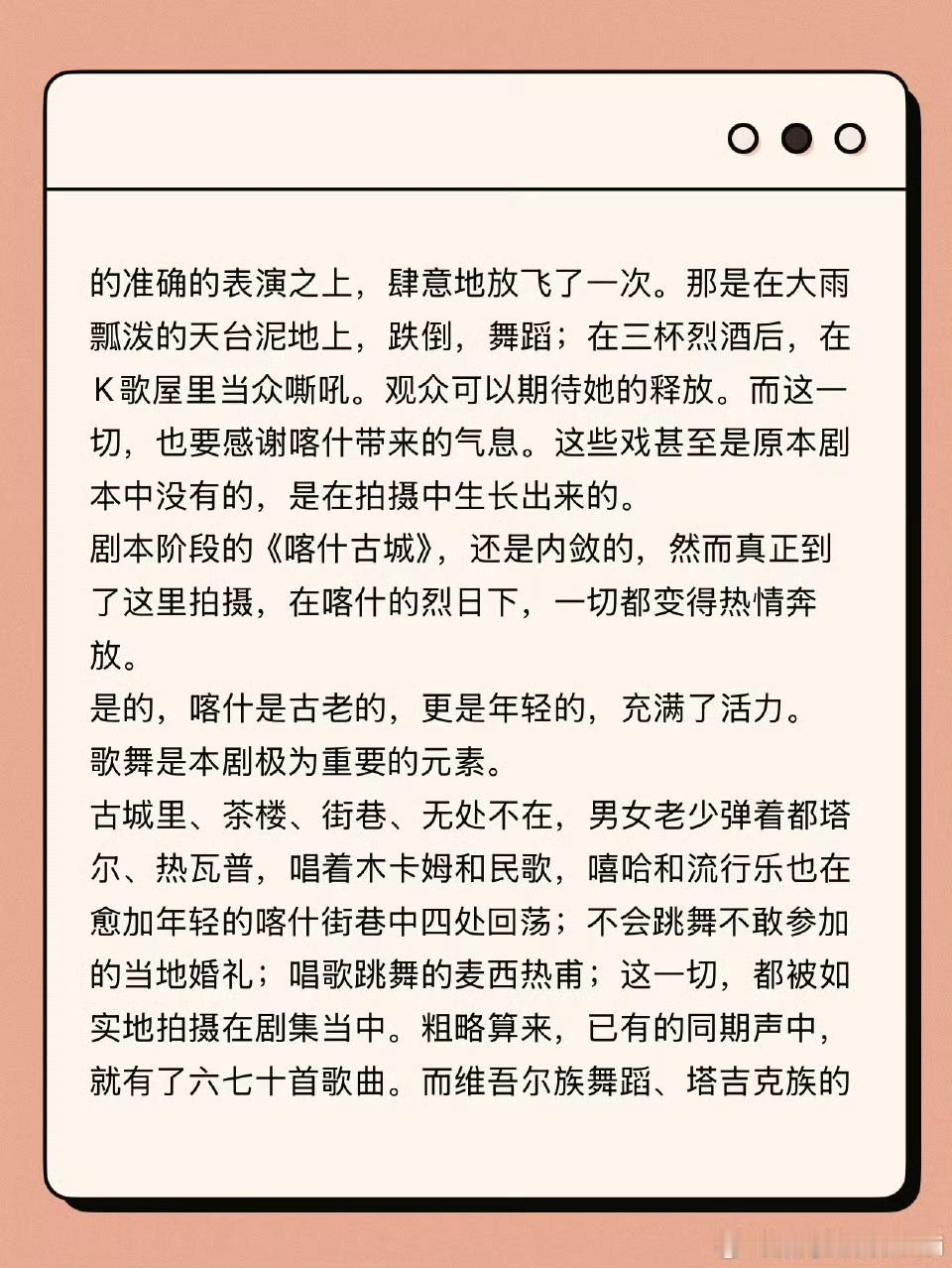 的准确的表演之上，肆意地放飞了一次。那是在大雨瓢泼的天台泥地上，跌倒，舞蹈；在三杯烈酒后，在K歌屋里当众嘶吼。观众可以期待她的释放。而这一切，也要感谢喀什带来的气息。这些戏甚至是原本剧本中没有的，是在拍摄中生长出来的。
剧本阶段的《喀什古城》，还是内敛的，然而真正到了这里拍摄，在喀什的烈日下，一切都变得热情奔放。
是的，喀什是古老的，更是年轻的，充满了活力。
歌舞是本剧极为重要的元素。
古城里、茶楼、街巷、无处不在，男女老少弹着都塔尔、热瓦普，唱着木卡姆和民歌，嘻哈和流行乐也在愈加年轻的喀什街巷中四处回荡；不会跳舞不敢参加的当地婚礼；唱歌跳舞的麦西热甫；这一切，都被如实地拍摄在剧集当中。粗略算来，已有的同期声中，就有了六七十首歌曲。而维吾尔族舞蹈、塔吉克族的